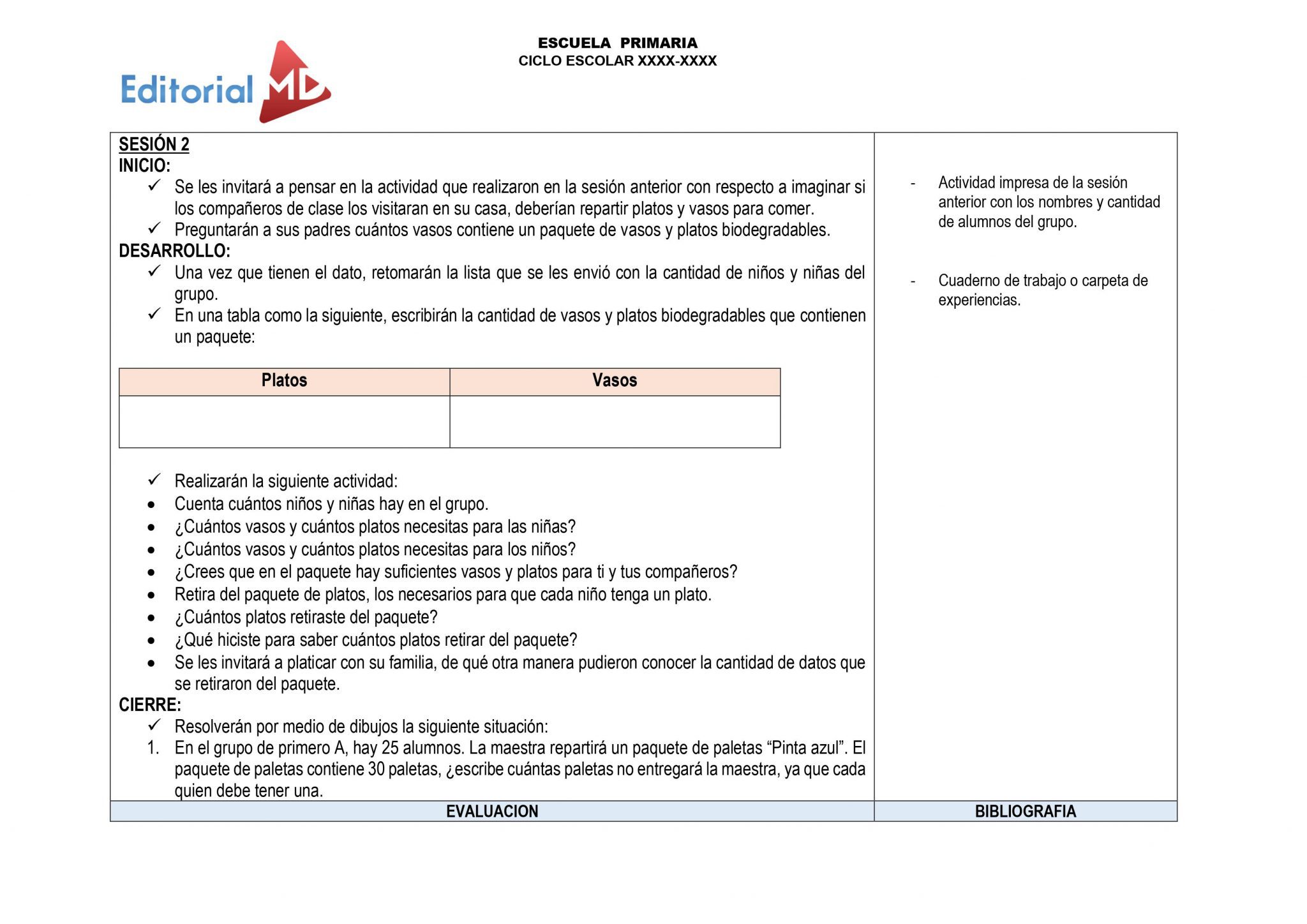 Editorial MD

ESCUELA PRIMARIA
CICLO ESCOLAR XXXX-XXXX

SESIÓN 2
INICIO:
✓ Se les invitará a pensar en la actividad que realizaron en la sesión anterior con respecto a imaginar si los compañeros de clase los visitaran en su casa, deberían repartir platos y vasos para comer.
✓ Preguntarán a sus padres cuántos vasos contiene un paquete de vasos y platos biodegradables.
DESARROLLO:
✓ Una vez que tienen el dato, retomarán la lista que se les envió con la cantidad de niños y niñas del grupo.
✓ En una tabla como la siguiente, escribirán la cantidad de vasos y platos biodegradables que contienen un paquete:

| Platos | Vasos |
|---|---|
| | |

✓ Realizarán la siguiente actividad:
• Cuenta cuántos niños y niñas hay en el grupo.
• ¿Cuántos vasos y cuántos platos necesitas para las niñas?
• ¿Cuántos vasos y cuántos platos necesitas para los niños?
• ¿Crees que en el paquete hay suficientes vasos y platos para ti y tus compañeros?
• Retira del paquete de platos, los necesarios para que cada niño tenga un plato.
• ¿Cuántos platos retiraste del paquete?
• ¿Qué hiciste para saber cuántos platos retirar del paquete?
• Se les invitará a platicar con su familia, de qué otra manera pudieron conocer la cantidad de datos que se retiraron del paquete.
CIERRE:
✓ Resolverán por medio de dibujos la siguiente situación:
1. En el grupo de primero A, hay 25 alumnos. La maestra repartirá un paquete de paletas “Pinta azul”. El paquete de paletas contiene 30 paletas, ¿escribe cuántas paletas no entregará la maestra, ya que cada quien debe tener una.

- Actividad impresa de la sesión anterior con los nombres y cantidad de alumnos del grupo.

- Cuaderno de trabajo o carpeta de experiencias.

EVALUACION
BIBLIOGRAFIA